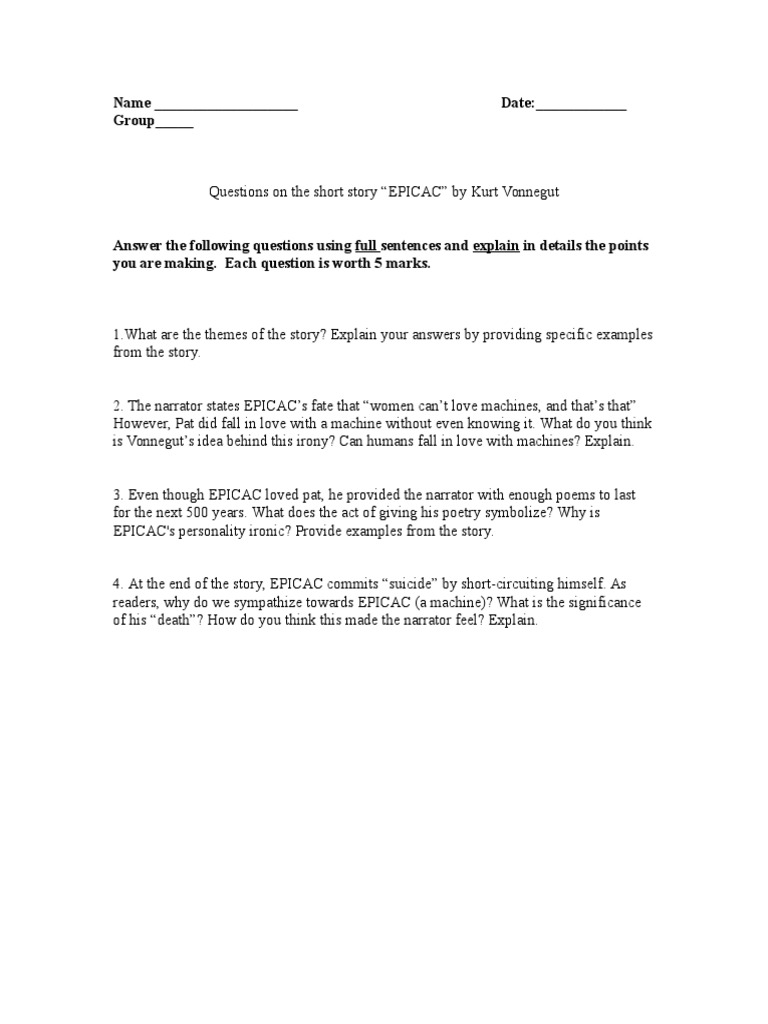 Name ____________________ Date:_____________
Group______

Questions on the short story “EPICAC” by Kurt Vonnegut

Answer the following questions using full sentences and explain in details the points you are making. Each question is worth 5 marks.

1.What are the themes of the story? Explain your answers by providing specific examples from the story.

2. The narrator states EPICAC’s fate that “women can’t love machines, and that’s that” However, Pat did fall in love with a machine without even knowing it. What do you think is Vonnegut’s idea behind this irony? Can humans fall in love with machines? Explain.

3. Even though EPICAC loved pat, he provided the narrator with enough poems to last for the next 500 years. What does the act of giving his poetry symbolize? Why is EPICAC's personality ironic? Provide examples from the story.

4. At the end of the story, EPICAC commits “suicide” by short-circuiting himself. As readers, why do we sympathize towards EPICAC (a machine)? What is the significance of his “death”? How do you think this made the narrator feel? Explain.